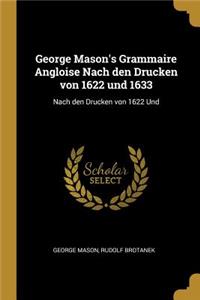 George Mason's Grammaire Angloise Nach den Drucken von 1622 und 1633

Nach den Drucken von 1622 Und

Scholar SELECT

GEORGE MASON, RUDOLF BROTANEK